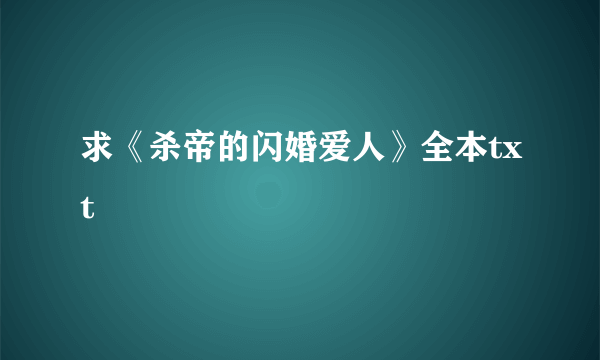 求《杀帝的闪婚爱人》全本txt